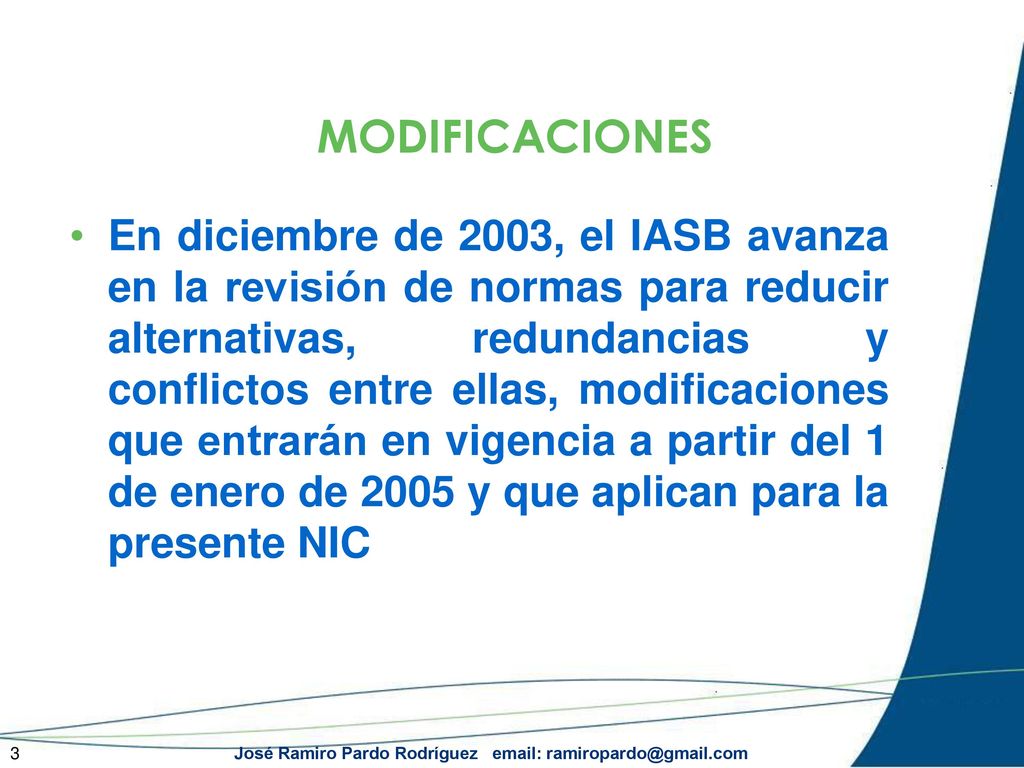 MODIFICACIONES

• En diciembre de 2003, el IASB avanza en la revisión de normas para reducir alternativas, redundancias y conflictos entre ellas, modificaciones que entrarán en vigencia a partir del 1 de enero de 2005 y que aplican para la presente NIC

3 José Ramiro Pardo Rodríguez email: ramiropardo@gmail.com